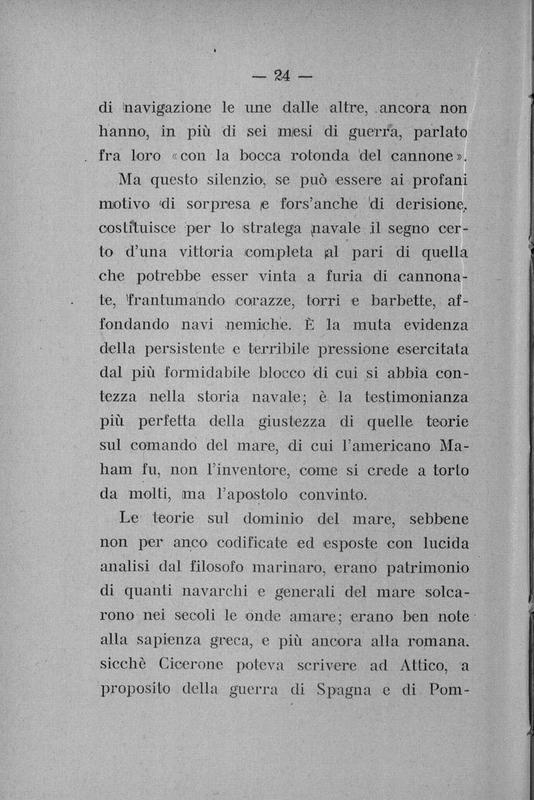 — 24 —

di navigazione le une dalle altre, ancora non hanno, in più di sei mesi di guerra, parlato fra loro «con la bocca rotonda del cannone».

Ma questo silenzio, se può essere ai profani motivo di sorpresa e fors'anche di derisione, costituisce per lo stratega navale il segno certo d'una vittoria completa al pari di quella che potrebbe esser vinta a furia di cannonate, frantumando corazze, torri e barbette, affondando navi nemiche. È la muta evidenza della persistente e terribile pressione esercitata dal più formidabile blocco di cui si abbia contezza nella storia navale; è la testimonianza più perfetta della giustezza di quelle teorie sul comando del mare, di cui l'americano Maham fu, non l'inventore, come si crede a torto da molti, ma l'apostolo convinto.

Le teorie sul dominio del mare, sebbene non per anco codificate ed esposte con lucida analisi dal filosofo marinaro, erano patrimonio di quanti navarchi e generali del mare solcarono nei secoli le onde amare; erano ben note alla sapienza greca, e più ancora alla romana. sicchè Cicerone poteva scrivere ad Attico, a proposito della guerra di Spagna e di Pom-